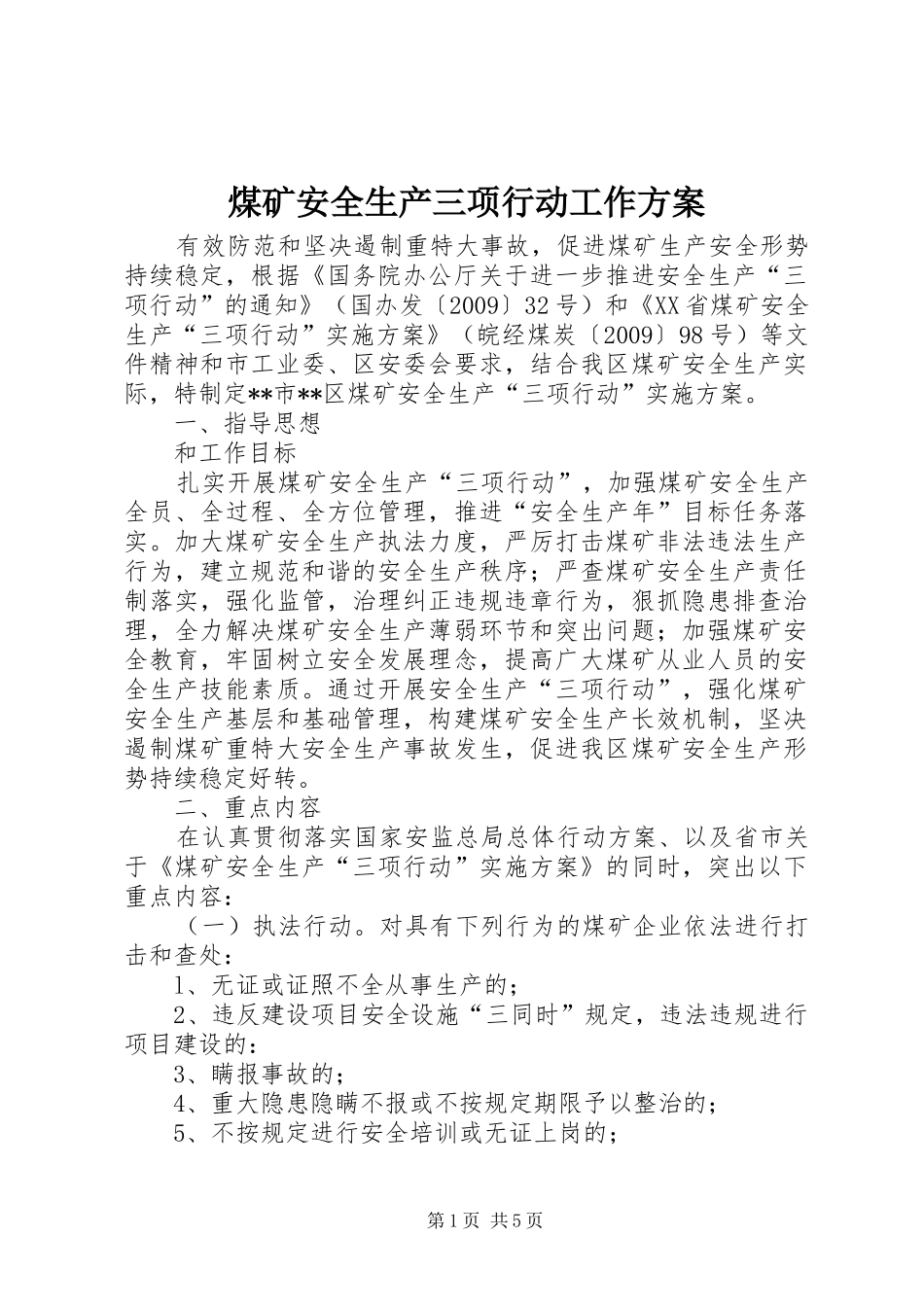 煤矿安全生产三项行动工作方案

有效防范和坚决遏制重特大事故，促进煤矿生产安全形势持续稳定，根据《国务院办公厅关于进一步推进安全生产“三项行动”的通知》（国办发〔2009〕32号）和《XX省煤矿安全生产“三项行动”实施方案》（皖经煤炭〔2009〕98号）等文件精神和市工业委、区安委会要求，结合我区煤矿安全生产实际，特制定**市**区煤矿安全生产“三项行动”实施方案。

一、指导思想

和工作目标

扎实开展煤矿安全生产“三项行动”，加强煤矿安全生产全员、全过程、全方位管理，推进“安全生产年”目标任务落实。加大煤矿安全生产执法力度，严厉打击煤矿非法违法生产行为，建立规范和谐的安全生产秩序；严查煤矿安全生产责任制落实，强化监管，治理纠正违规违章行为，狠抓隐患排查治理，全力解决煤矿安全生产薄弱环节和突出问题；加强煤矿安全教育，牢固树立安全发展理念，提高广大煤矿从业人员的安全生产技能素质。通过开展安全生产“三项行动”，强化煤矿安全生产基层和基础管理，构建煤矿安全生产长效机制，坚决遏制煤矿重特大安全生产事故发生，促进我区煤矿安全生产形势持续稳定好转。

二、重点内容

在认真贯彻落实国家安监总局总体行动方案、以及省市关于《煤矿安全生产“三项行动”实施方案》的同时，突出以下重点内容：

（一）执法行动。对具有下列行为的煤矿企业依法进行打击和查处：

1、无证或证照不全从事生产的；

2、违反建设项目安全设施“三同时”规定，违法违规进行项目建设的：

3、瞒报事故的；

4、重大隐患隐瞒不报或不按规定期限予以整治的；

5、不按规定进行安全培训或无证上岗的；

第1页 共5页